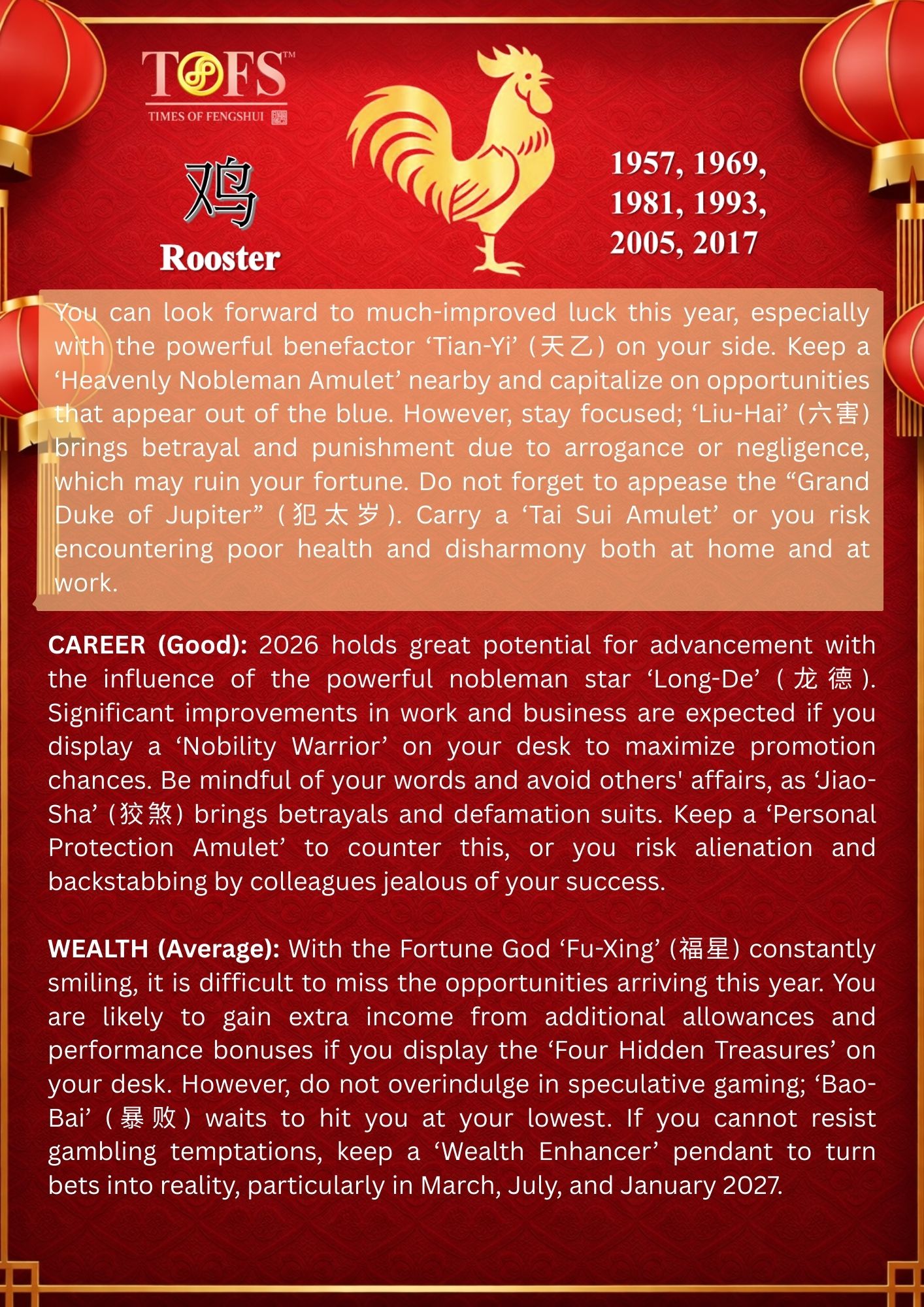 TOFS™
TIMES OF FENGSHUI

鸡
Rooster

1957, 1969,
1981, 1993,
2005, 2017

You can look forward to much-improved luck this year, especially with the powerful benefactor 'Tian-Yi' (天乙) on your side. Keep a 'Heavenly Nobleman Amulet' nearby and capitalize on opportunities that appear out of the blue. However, stay focused; 'Liu-Hai' (六害) brings betrayal and punishment due to arrogance or negligence, which may ruin your fortune. Do not forget to appease the "Grand Duke of Jupiter" (犯太岁). Carry a 'Tai Sui Amulet' or you risk encountering poor health and disharmony both at home and at work.

CAREER (Good): 2026 holds great potential for advancement with the influence of the powerful nobleman star 'Long-De' (龙德). Significant improvements in work and business are expected if you display a 'Nobility Warrior' on your desk to maximize promotion chances. Be mindful of your words and avoid others' affairs, as 'Jiao-Sha' (狡煞) brings betrayals and defamation suits. Keep a 'Personal Protection Amulet' to counter this, or you risk alienation and backstabbing by colleagues jealous of your success.

WEALTH (Average): With the Fortune God 'Fu-Xing' (福星) constantly smiling, it is difficult to miss the opportunities arriving this year. You are likely to gain extra income from additional allowances and performance bonuses if you display the 'Four Hidden Treasures' on your desk. However, do not overindulge in speculative gaming; 'Bao-Bai' (暴败) waits to hit you at your lowest. If you cannot resist gambling temptations, keep a 'Wealth Enhancer' pendant to turn bets into reality, particularly in March, July, and January 2027.